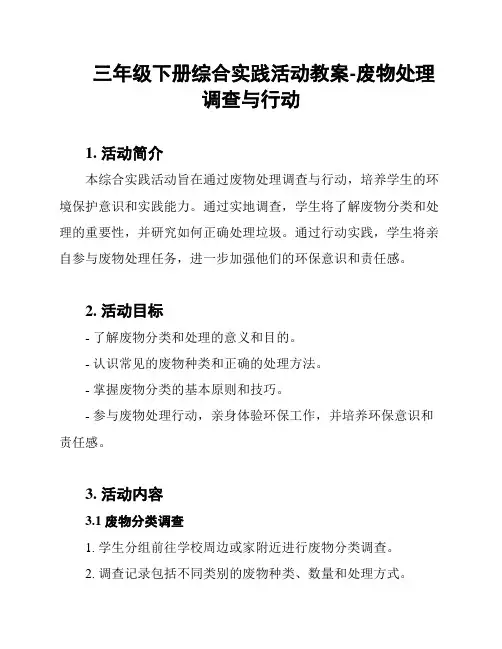 三年级下册综合实践活动教案-废物处理调查与行动

1. 活动简介

本综合实践活动旨在通过废物处理调查与行动，培养学生的环境保护意识和实践能力。通过实地调查，学生将了解废物分类和处理的重要性，并研究如何正确处理垃圾。通过行动实践，学生将亲自参与废物处理任务，进一步加强他们的环保意识和责任感。

2. 活动目标

- 了解废物分类和处理的意义和目的。

- 认识常见的废物种类和正确的处理方法。

- 掌握废物分类的基本原则和技巧。

- 参与废物处理行动，亲身体验环保工作，并培养环保意识和责任感。

3. 活动内容

3.1 废物分类调查

1. 学生分组前往学校周边或家附近进行废物分类调查。

2. 调查记录包括不同类别的废物种类、数量和处理方式。